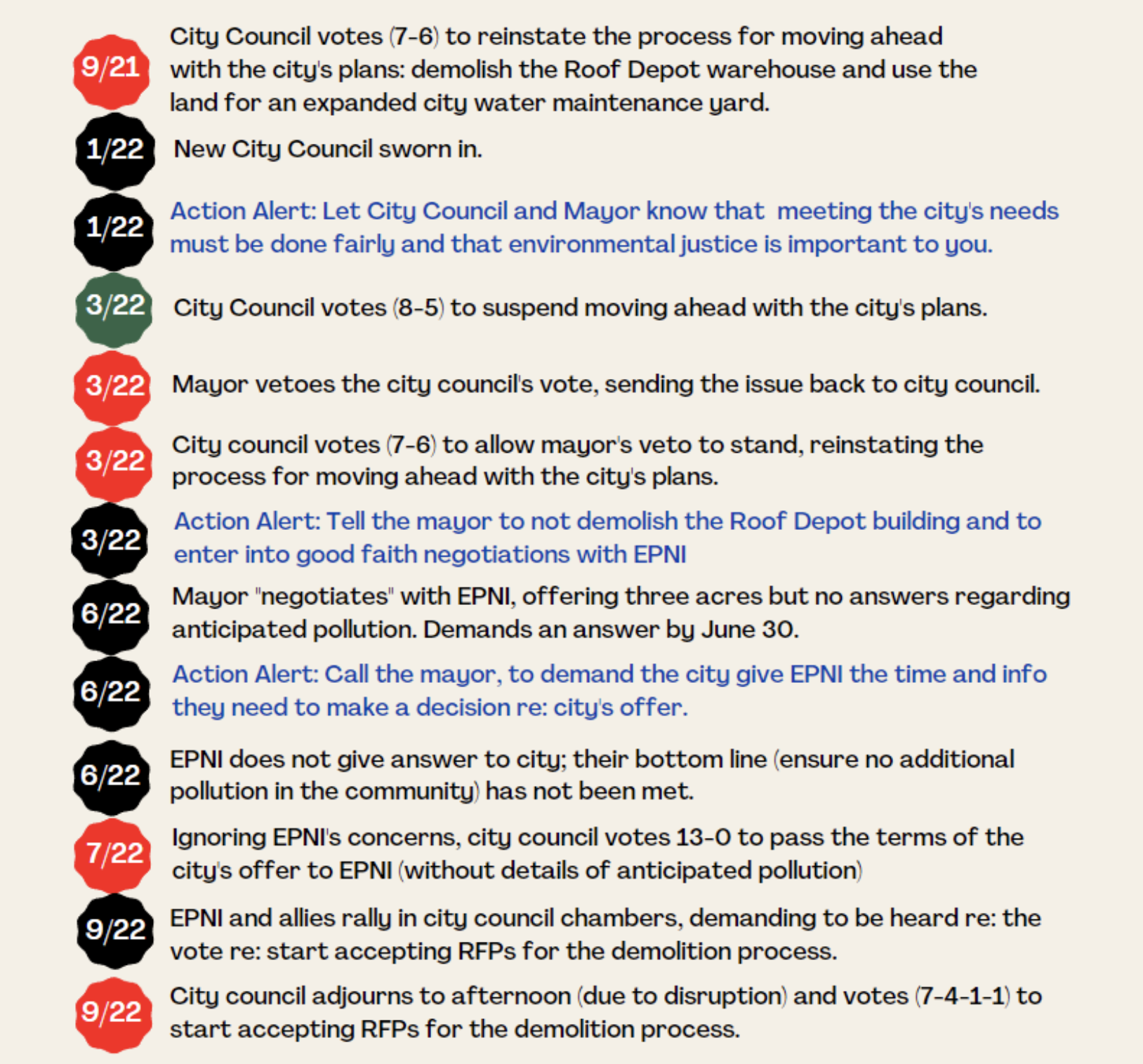 9/21
City Council votes (7-6) to reinstate the process for moving ahead with the city's plans: demolish the Roof Depot warehouse and use the land for an expanded city water maintenance yard.

1/22
New City Council sworn in.

1/22
Action Alert: Let City Council and Mayor know that meeting the city's needs must be done fairly and that environmental justice is important to you.

3/22
City Council votes (8-5) to suspend moving ahead with the city's plans.

3/22
Mayor vetoes the city council's vote, sending the issue back to city council.

3/22
City council votes (7-6) to allow mayor's veto to stand, reinstating the process for moving ahead with the city's plans.

3/22
Action Alert: Tell the mayor to not demolish the Roof Depot building and to enter into good faith negotiations with EPNI

6/22
Mayor "negotiates" with EPNI, offering three acres but no answers regarding anticipated pollution. Demands an answer by June 30.

6/22
Action Alert: Call the mayor, to demand the city give EPNI the time and info they need to make a decision re: city's offer.

6/22
EPNI does not give answer to city; their bottom line (ensure no additional pollution in the community) has not been met.

7/22
Ignoring EPNI's concerns, city council votes 13-0 to pass the terms of the city's offer to EPNI (without details of anticipated pollution)

9/22
EPNI and allies rally in city council chambers, demanding to be heard re: the vote re: start accepting RFPs for the demolition process.

9/22
City council adjourns to afternoon (due to disruption) and votes (7-4-1-1) to start accepting RFPs for the demolition process.